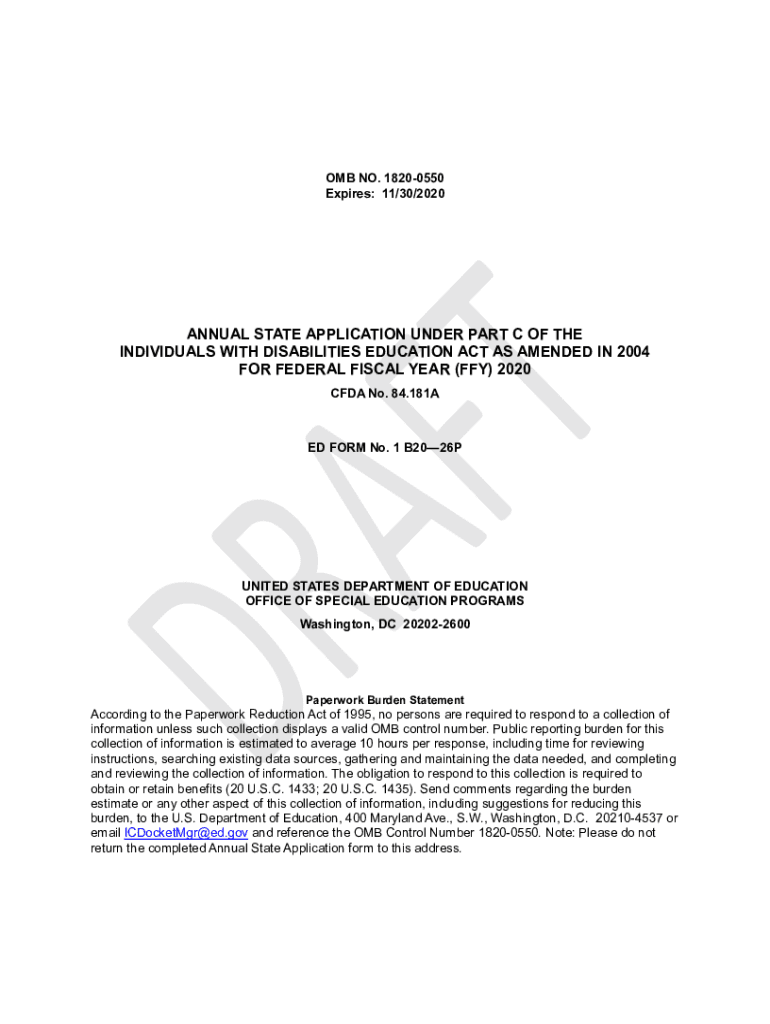 OMB NO. 1820-0550
Expires: 11/30/2020

DRAFT

ANNUAL STATE APPLICATION UNDER PART C OF THE INDIVIDUALS WITH DISABILITIES EDUCATION ACT AS AMENDED IN 2004 FOR FEDERAL FISCAL YEAR (FFY) 2020

CFDA No. 84.181A

ED FORM No. 1 B20—26P

UNITED STATES DEPARTMENT OF EDUCATION
OFFICE OF SPECIAL EDUCATION PROGRAMS
Washington, DC 20202-2600

Paperwork Burden Statement
According to the Paperwork Reduction Act of 1995, no persons are required to respond to a collection of information unless such collection displays a valid OMB control number. Public reporting burden for this collection of information is estimated to average 10 hours per response, including time for reviewing instructions, searching existing data sources, gathering and maintaining the data needed, and completing and reviewing the collection of information. The obligation to respond to this collection is required to obtain or retain benefits (20 U.S.C. 1433; 20 U.S.C. 1435). Send comments regarding the burden estimate or any other aspect of this collection of information, including suggestions for reducing this burden, to the U.S. Department of Education, 400 Maryland Ave., S.W., Washington, D.C. 20210-4537 or email ICDocketMgr@ed.gov and reference the OMB Control Number 1820-0550. Note: Please do not return the completed Annual State Application form to this address.